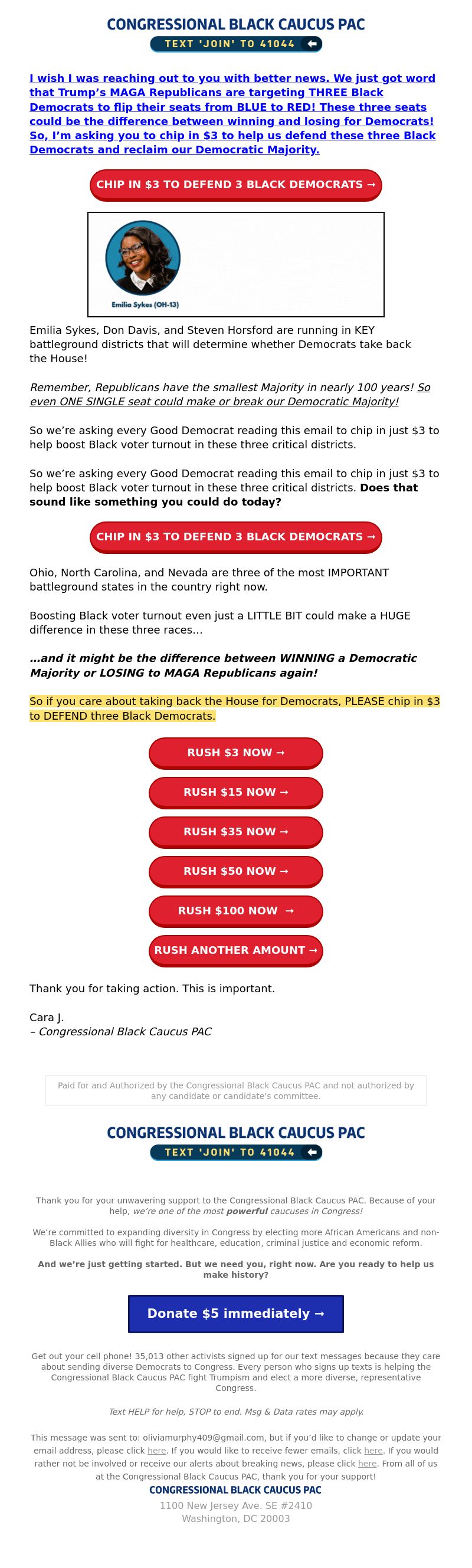 CONGRESSIONAL BLACK CAUCUS PAC
TEXT 'JOIN' TO 41044

I wish I was reaching out to you with better news. We just got word that Trump's MAGA Republicans are targeting THREE Black Democrats to flip their seats from BLUE to RED! These three seats could be the difference between winning and losing for Democrats! So, I'm asking you to chip in $3 to help us defend these three Black Democrats and reclaim our Democratic Majority.

CHIP IN $3 TO DEFEND 3 BLACK DEMOCRATS →

Emilia Sykes (OH-13)

Emilia Sykes, Don Davis, and Steven Horsford are running in KEY battleground districts that will determine whether Democrats take back the House!

Remember, Republicans have the smallest Majority in nearly 100 years! So even ONE SINGLE seat could make or break our Democratic Majority!

So we're asking every Good Democrat reading this email to chip in just $3 to help boost Black voter turnout in these three critical districts.

So we're asking every Good Democrat reading this email to chip in just $3 to help boost Black voter turnout in these three critical districts. Does that sound like something you could do today?

CHIP IN $3 TO DEFEND 3 BLACK DEMOCRATS →

Ohio, North Carolina, and Nevada are three of the most IMPORTANT battleground states in the country right now.

Boosting Black voter turnout even just a LITTLE BIT could make a HUGE difference in these three races...

...and it might be the difference between WINNING a Democratic Majority or LOSING to MAGA Republicans again!

So if you care about taking back the House for Democrats, PLEASE chip in $3 to DEFEND three Black Democrats.

RUSH $3 NOW →
RUSH $15 NOW →
RUSH $35 NOW →
RUSH $50 NOW →
RUSH $100 NOW →
RUSH ANOTHER AMOUNT →

Thank you for taking action. This is important.

Cara J.
– Congressional Black Caucus PAC

Paid for and Authorized by the Congressional Black Caucus PAC and not authorized by any candidate or candidate's committee.

CONGRESSIONAL BLACK CAUCUS PAC
TEXT 'JOIN' TO 41044

Thank you for your unwavering support to the Congressional Black Caucus PAC. Because of your help, we're one of the most powerful caucuses in Congress!

We're committed to expanding diversity in Congress by electing more African Americans and non-Black Allies who will fight for healthcare, education, criminal justice and economic reform.

And we're just getting started. But we need you, right now. Are you ready to help us make history?

Donate $5 immediately →

Get out your cell phone! 35,013 other activists signed up for our text messages because they care about sending diverse Democrats to Congress. Every person who signs up texts is helping the Congressional Black Caucus PAC fight Trumpism and elect a more diverse, representative Congress.

Text HELP for help, STOP to end. Msg & Data rates may apply.

This message was sent to: oliviamurphy409@gmail.com, but if you'd like to change or update your email address, please click here. If you would like to receive fewer emails, click here. If you would rather not be involved or receive our alerts about breaking news, please click here. From all of us at the Congressional Black Caucus PAC, thank you for your support!
CONGRESSIONAL BLACK CAUCUS PAC
1100 New Jersey Ave. SE #2410
Washington, DC 20003